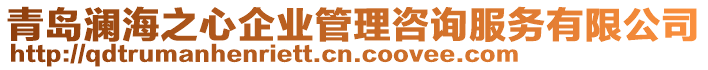 青岛澜海之心企业管理咨询服务有限公司
http://qdtrumanhenriett.cn.coovee.com